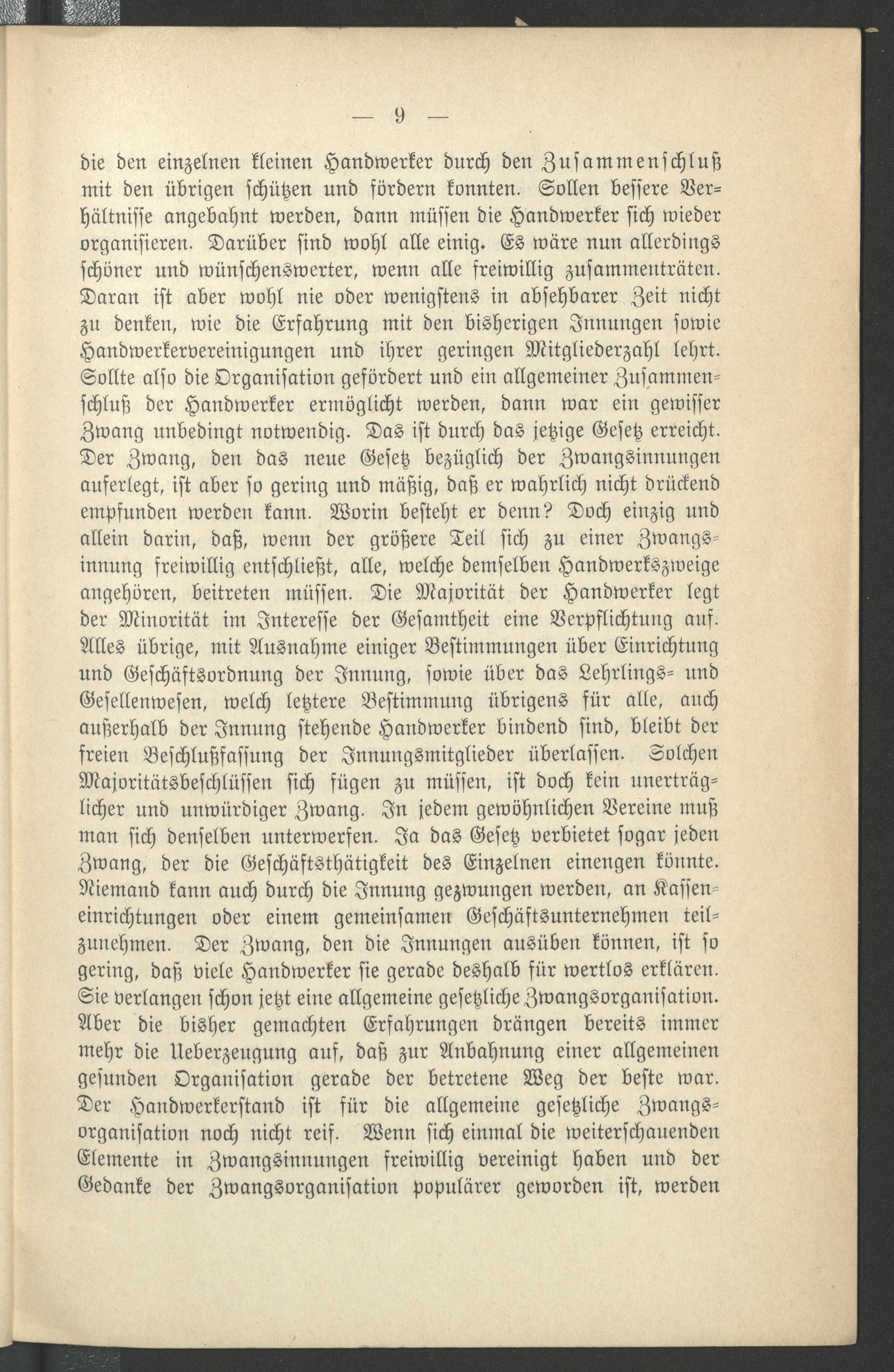 — 9 —

die den einzelnen kleinen Handwerker durch den Zusammenschluß mit den übrigen schützen und fördern konnten. Sollen bessere Verhältnisse angebahnt werden, dann müssen die Handwerker sich wieder organisieren. Darüber sind wohl alle einig. Es wäre nun allerdings schöner und wünschenswerter, wenn alle freiwillig zusammenträten. Daran ist aber wohl nie oder wenigstens in absehbarer Zeit nicht zu denken, wie die Erfahrung mit den bisherigen Innungen sowie Handwerkervereinigungen und ihrer geringen Mitgliederzahl lehrt. Sollte also die Organisation gefördert und ein allgemeiner Zusammenschluß der Handwerker ermöglicht werden, dann war ein gewisser Zwang unbedingt notwendig. Das ist durch das jetzige Gesetz erreicht. Der Zwang, den das neue Gesetz bezüglich der Zwangsinnungen auferlegt, ist aber so gering und mäßig, daß er wahrlich nicht drückend empfunden werden kann. Worin besteht er denn? Doch einzig und allein darin, daß, wenn der größere Teil sich zu einer Zwangsinnung freiwillig entschließt, alle, welche demselben Handwerkszweige angehören, beitreten müssen. Die Majorität der Handwerker legt der Minorität im Interesse der Gesamtheit eine Verpflichtung auf. Alles übrige, mit Ausnahme einiger Bestimmungen über Einrichtung und Geschäftsordnung der Innung, sowie über das Lehrlings- und Gesellenwesen, welch letztere Bestimmung übrigens für alle, auch außerhalb der Innung stehende Handwerker bindend sind, bleibt der freien Beschlußfassung der Innungsmitglieder überlassen. Solchen Majoritätsbeschlüssen sich fügen zu müssen, ist doch kein unerträglicher und unwürdiger Zwang. In jedem gewöhnlichen Vereine muß man sich denselben unterwerfen. Ja das Gesetz verbietet sogar jeden Zwang, der die Geschäftsthätigkeit des Einzelnen einengen könnte. Niemand kann auch durch die Innung gezwungen werden, an Kasseneinrichtungen oder einem gemeinsamen Geschäftsunternehmen teilzunehmen. Der Zwang, den die Innungen ausüben können, ist so gering, daß viele Handwerker sie gerade deshalb für wertlos erklären. Sie verlangen schon jetzt eine allgemeine gesetzliche Zwangsorganisation. Aber die bisher gemachten Erfahrungen drängen bereits immer mehr die Ueberzeugung auf, daß zur Anbahnung einer allgemeinen gesunden Organisation gerade der betretene Weg der beste war. Der Handwerkerstand ist für die allgemeine gesetzliche Zwangsorganisation noch nicht reif. Wenn sich einmal die weiterschauenden Elemente in Zwangsinnungen freiwillig vereinigt haben und der Gedanke der Zwangsorganisation populärer geworden ist, werden